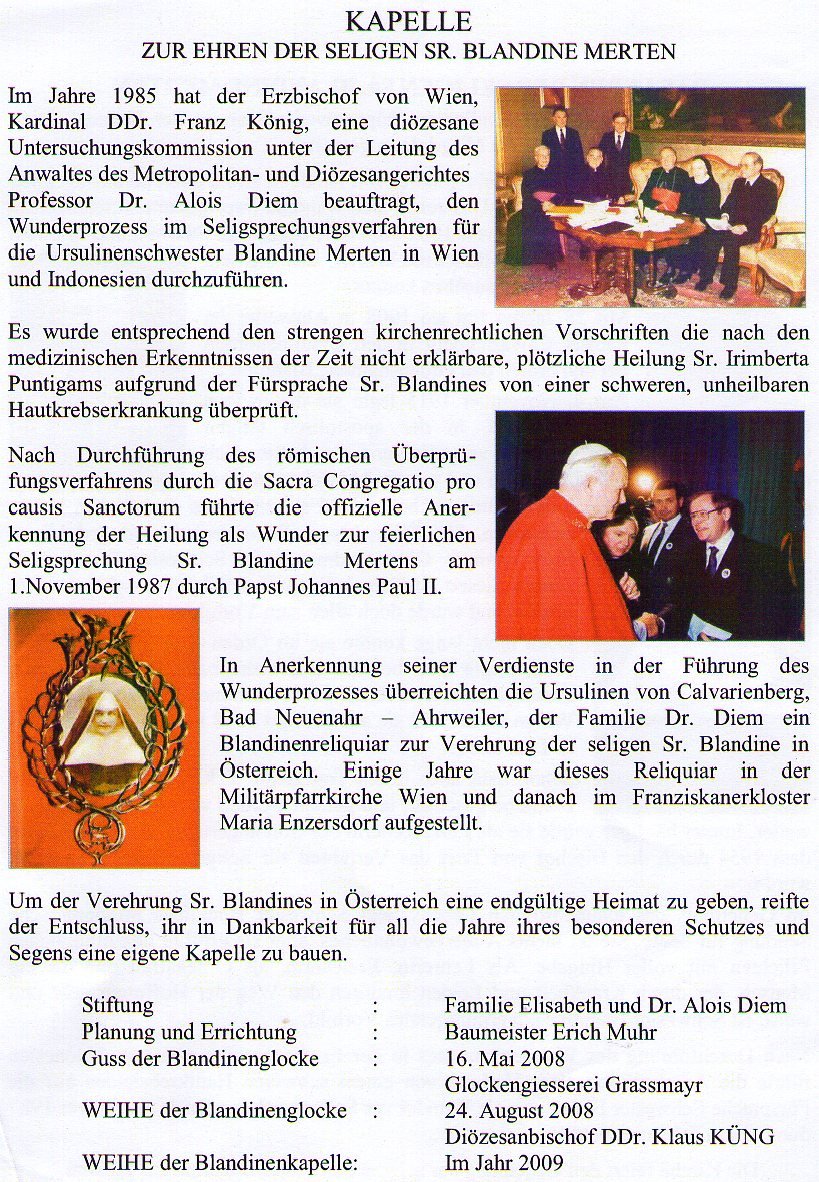 KAPELLE
ZUR EHREN DER SELIGEN SR. BLANDINE MERTEN

Im Jahre 1985 hat der Erzbischof von Wien, Kardinal DDr. Franz König, eine diözesane Untersuchungskommission unter der Leitung des Anwaltes des Metropolitan- und Diözesangerichtes Professor Dr. Alois Diem beauftragt, den Wunderprozess im Seligsprechungsverfahren für die Ursulinenschwester Blandine Merten in Wien und Indonesien durchzuführen.

Es wurde entsprechend den strengen kirchenrechtlichen Vorschriften die nach den medizinischen Erkenntnissen der Zeit nicht erklärbare, plötzliche Heilung Sr. Irimberta Puntigams aufgrund der Fürsprache Sr. Blandines von einer schweren, unheilbaren Hautkrebserkrankung überprüft.

Nach Durchführung des römischen Überprüfungsverfahrens durch die Sacra Congregatio pro causis Sanctorum führte die offizielle Anerkennung der Heilung als Wunder zur feierlichen Seligsprechung Sr. Blandine Mertens am 1.November 1987 durch Papst Johannes Paul II.

In Anerkennung seiner Verdienste in der Führung des Wunderprozesses überreichten die Ursulinen von Calvarienberg, Bad Neuenahr – Ahrweiler, der Familie Dr. Diem ein Blandinenreliquiar zur Verehrung der seligen Sr. Blandine in Österreich. Einige Jahre war dieses Reliquiar in der Militärpfarrkirche Wien und danach im Franziskanerkloster Maria Enzersdorf aufgestellt.

Um der Verehrung Sr. Blandines in Österreich eine endgültige Heimat zu geben, reifte der Entschluss, ihr in Dankbarkeit für all die Jahre ihres besonderen Schutzes und Segens eine eigene Kapelle zu bauen.

| | | |
|---|---|---|
| Stiftung | : | Familie Elisabeth und Dr. Alois Diem |
| Planung und Errichtung | : | Baumeister Erich Muhr |
| Guss der Blandinenglocke | : | 16. Mai 2008 Glockengiesserei Grassmayr |
| WEIHE der Blandinenglocke | : | 24. August 2008 Diözesanbischof DDr. Klaus KÜNG |
| WEIHE der Blandinenkapelle: | | Im Jahr 2009 |